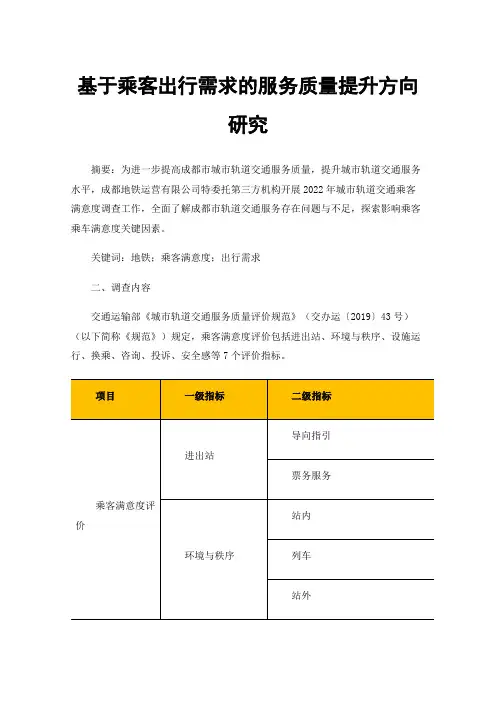 基于乘客出行需求的服务质量提升方向研究

摘要：为进一步提高成都市城市轨道交通服务质量，提升城市轨道交通服务水平，成都地铁运营有限公司特委托第三方机构开展2022年城市轨道交通乘客满意度调查工作，全面了解成都市轨道交通服务存在问题与不足，探索影响乘客乘车满意度关键因素。

关键词：地铁；乘客满意度；出行需求

二、调查内容

交通运输部《城市轨道交通服务质量评价规范》（交办运〔2019〕43号）（以下简称《规范》）规定，乘客满意度评价包括进出站、环境与秩序、设施运行、换乘、咨询、投诉、安全感等7个评价指标。

| 项目 | 一级指标 | 二级指标 |
|---|---|---|
| 乘客满意度评价 | 进出站 | 导向指引 |
| | | 票务服务 |
| | 环境与秩序 | 站内 |
| | | 列车 |
| | | 站外 |